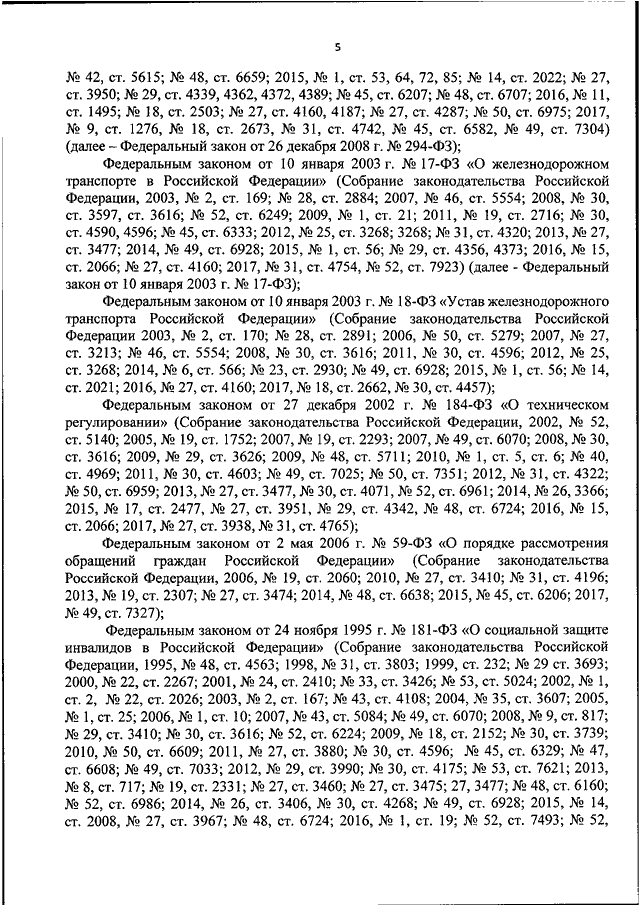 5

№ 42, ст. 5615; № 48, ст. 6659; 2015, № 1, ст. 53, 64, 72, 85; № 14, ст. 2022; № 27, ст. 3950; № 29, ст. 4339, 4362, 4372, 4389; № 45, ст. 6207; № 48, ст. 6707; 2016, № 11, ст. 1495; № 18, ст. 2503; № 27, ст. 4160, 4187; № 27, ст. 4287; № 50, ст. 6975; 2017, № 9, ст. 1276, № 18, ст. 2673, № 31, ст. 4742, № 45, ст. 6582, № 49, ст. 7304) (далее – Федеральный закон от 26 декабря 2008 г. № 294-ФЗ);

Федеральным законом от 10 января 2003 г. № 17-ФЗ «О железнодорожном транспорте в Российской Федерации» (Собрание законодательства Российской Федерации, 2003, № 2, ст. 169; № 28, ст. 2884; 2007, № 46, ст. 5554; 2008, № 30, ст. 3597, ст. 3616; № 52, ст. 6249; 2009, № 1, ст. 21; 2011, № 19, ст. 2716; № 30, ст. 4590, 4596; № 45, ст. 6333; 2012, № 25, ст. 3268; 3268; № 31, ст. 4320; 2013, № 27, ст. 3477; 2014, № 49, ст. 6928; 2015, № 1, ст. 56; № 29, ст. 4356, 4373; 2016, № 15, ст. 2066; № 27, ст. 4160; 2017, № 31, ст. 4754, № 52, ст. 7923) (далее - Федеральный закон от 10 января 2003 г. № 17-ФЗ);

Федеральным законом от 10 января 2003 г. № 18-ФЗ «Устав железнодорожного транспорта Российской Федерации» (Собрание законодательства Российской Федерации 2003, № 2, ст. 170; № 28, ст. 2891; 2006, № 50, ст. 5279; 2007, № 27, ст. 3213; № 46, ст. 5554; 2008, № 30, ст. 3616; 2011, № 30, ст. 4596; 2012, № 25, ст. 3268; 2014, № 6, ст. 566; № 23, ст. 2930; № 49, ст. 6928; 2015, № 1, ст. 56; № 14, ст. 2021; 2016, № 27, ст. 4160; 2017, № 18, ст. 2662, № 30, ст. 4457);

Федеральным законом от 27 декабря 2002 г. № 184-ФЗ «О техническом регулировании» (Собрание законодательства Российской Федерации, 2002, № 52, ст. 5140; 2005, № 19, ст. 1752; 2007, № 19, ст. 2293; 2007, № 49, ст. 6070; 2008, № 30, ст. 3616; 2009, № 29, ст. 3626; 2009, № 48, ст. 5711; 2010, № 1, ст. 5, ст. 6; № 40, ст. 4969; 2011, № 30, ст. 4603; № 49, ст. 7025; № 50, ст. 7351; 2012, № 31, ст. 4322; № 50, ст. 6959; 2013, № 27, ст. 3477, № 30, ст. 4071, № 52, ст. 6961; 2014, № 26, 3366; 2015, № 17, ст. 2477, № 27, ст. 3951, № 29, ст. 4342, № 48, ст. 6724; 2016, № 15, ст. 2066; 2017, № 27, ст. 3938, № 31, ст. 4765);

Федеральным законом от 2 мая 2006 г. № 59-ФЗ «О порядке рассмотрения обращений граждан Российской Федерации» (Собрание законодательства Российской Федерации, 2006, № 19, ст. 2060; 2010, № 27, ст. 3410; № 31, ст. 4196; 2013, № 19, ст. 2307; № 27, ст. 3474; 2014, № 48, ст. 6638; 2015, № 45, ст. 6206; 2017, № 49, ст. 7327);

Федеральным законом от 24 ноября 1995 г. № 181-ФЗ «О социальной защите инвалидов в Российской Федерации» (Собрание законодательства Российской Федерации, 1995, № 48, ст. 4563; 1998, № 31, ст. 3803; 1999, ст. 232; № 29 ст. 3693; 2000, № 22, ст. 2267; 2001, № 24, ст. 2410; № 33, ст. 3426; № 53, ст. 5024; 2002, № 1, ст. 2, № 22, ст. 2026; 2003, № 2, ст. 167; № 43, ст. 4108; 2004, № 35, ст. 3607; 2005, № 1, ст. 25; 2006, № 1, ст. 10; 2007, № 43, ст. 5084; № 49, ст. 6070; 2008, № 9, ст. 817; № 29, ст. 3410; № 30, ст. 3616; № 52, ст. 6224; 2009, № 18, ст. 2152; № 30, ст. 3739; 2010, № 50, ст. 6609; 2011, № 27, ст. 3880; № 30, ст. 4596; № 45, ст. 6329; № 47, ст. 6608; № 49, ст. 7033; 2012, № 29, ст. 3990; № 30, ст. 4175; № 53, ст. 7621; 2013, № 8, ст. 717; № 19, ст. 2331; № 27, ст. 3460; № 27, ст. 3475; 27, 3477; № 48, ст. 6160; № 52, ст. 6986; 2014, № 26, ст. 3406, № 30, ст. 4268; № 49, ст. 6928; 2015, № 14, ст. 2008, № 27, ст. 3967; № 48, ст. 6724; 2016, № 1, ст. 19; № 52, ст. 7493; № 52,